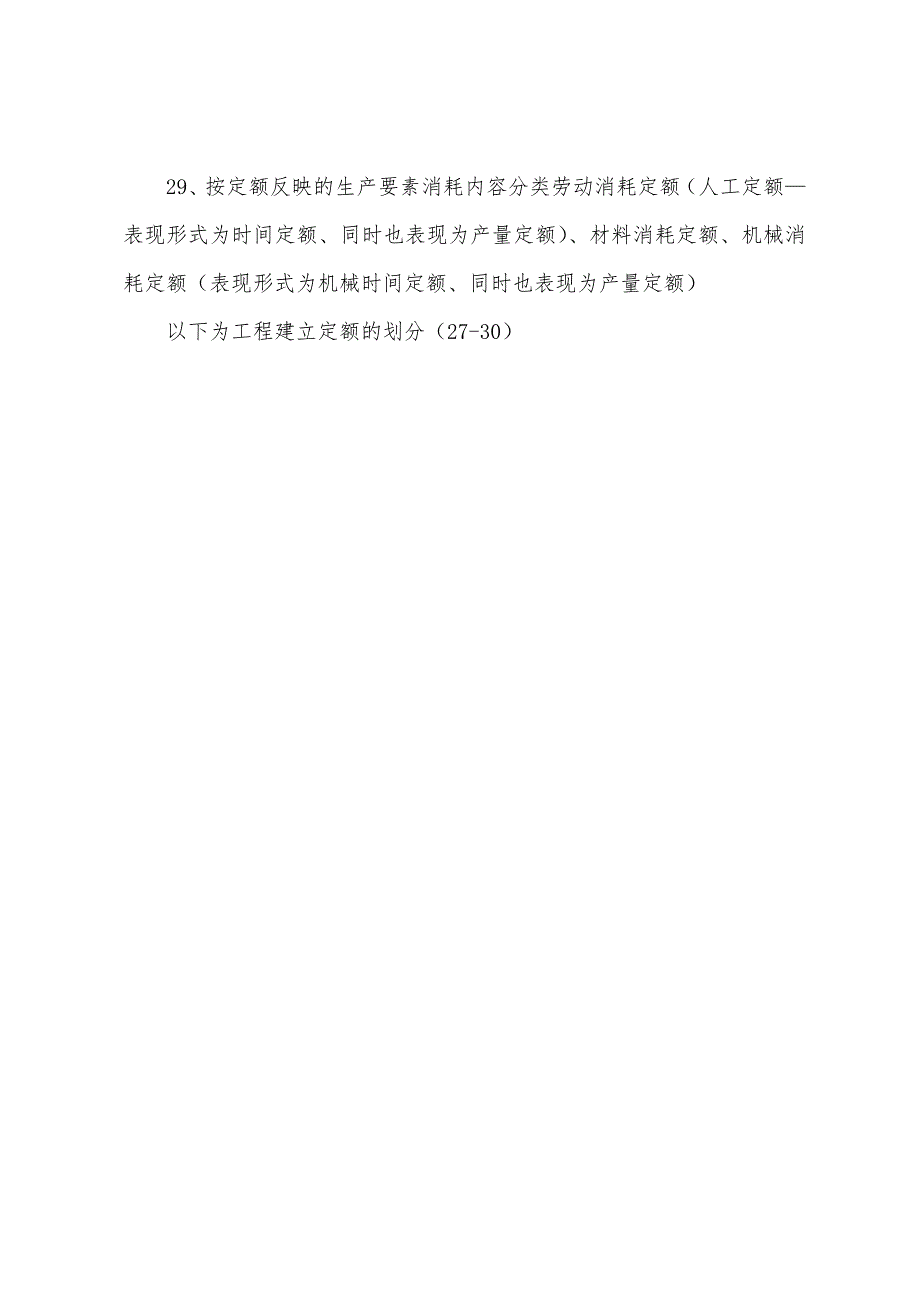 29、按定额反映的生产要素消耗内容分类劳动消耗定额（人工定额—表现形式为时间定额、同时也表现为产量定额）、材料消耗定额、机械消耗定额（表现形式为机械时间定额、同时也表现为产量定额）

以下为工程建立定额的划分（27-30）